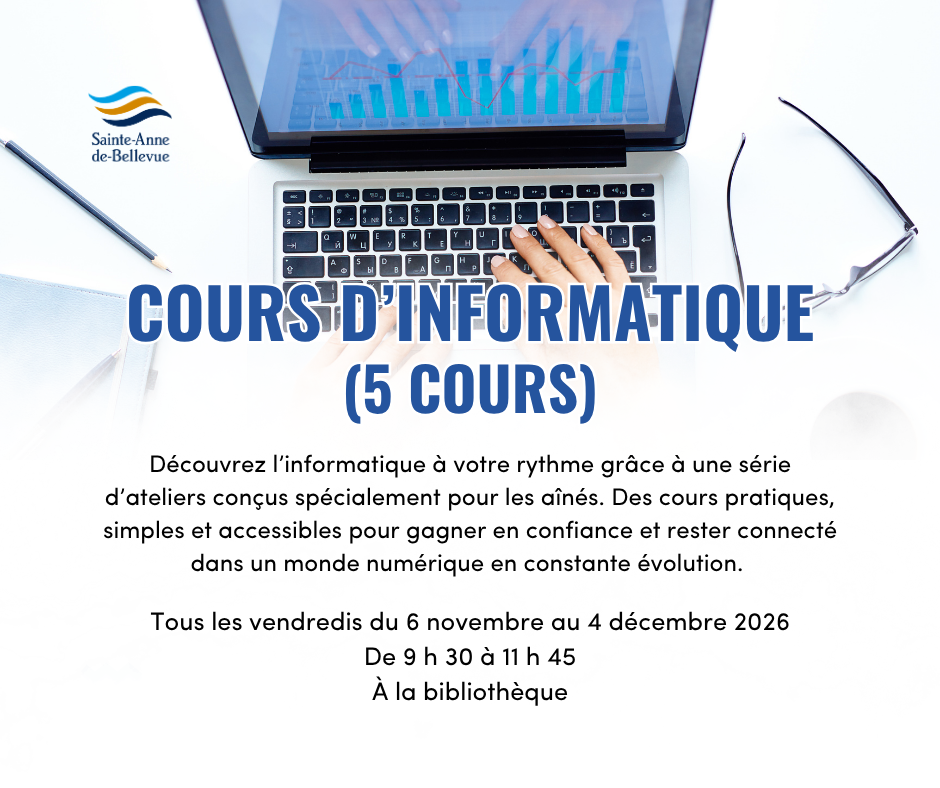 Sainte-Anne de-Bellevue

COURS D'INFORMATIQUE (5 COURS)

Découvrez l'informatique à votre rythme grâce à une série d'ateliers conçus spécialement pour les aînés. Des cours pratiques, simples et accessibles pour gagner en confiance et rester connecté dans un monde numérique en constante évolution.

Tous les vendredis du 6 novembre au 4 décembre 2026
De 9 h 30 à 11 h 45
À la bibliothèque